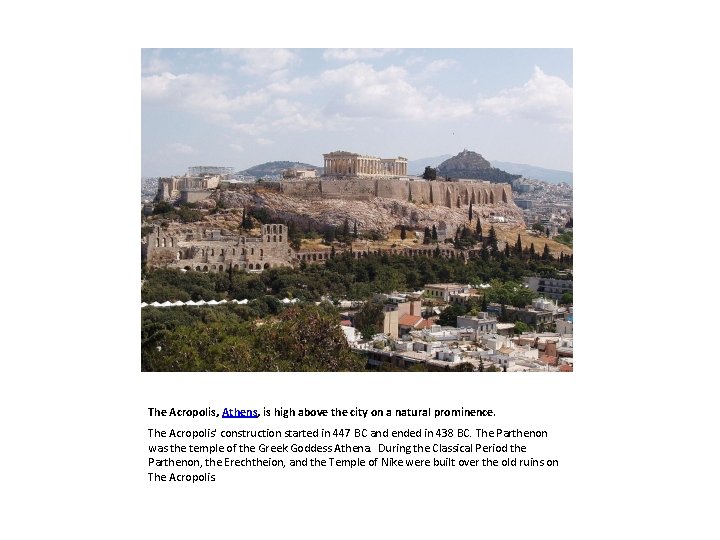 The Acropolis, Athens, is high above the city on a natural prominence.

The Acropolis' construction started in 447 BC and ended in 438 BC. The Parthenon was the temple of the Greek Goddess Athena. During the Classical Period the Parthenon, the Erechtheion, and the Temple of Nike were built over the old ruins on The Acropolis